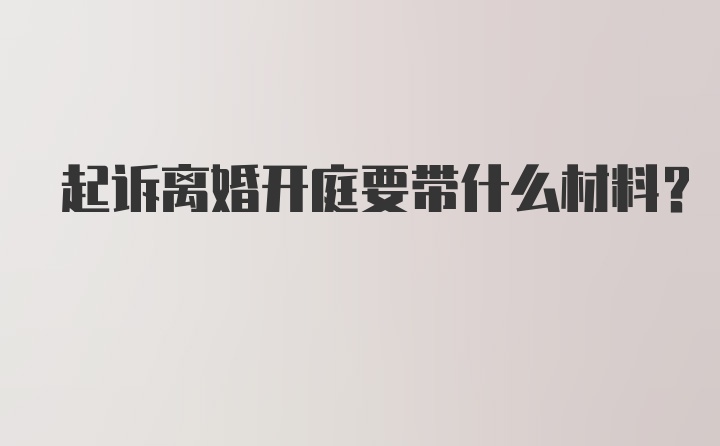 起诉离婚开庭要带什么材料?